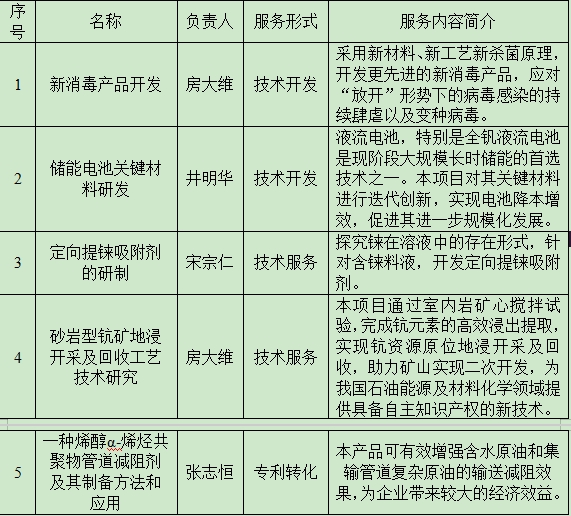 | 序号 | 名称 | 负责人 | 服务形式 | 服务内容简介 |
|---|---|---|---|---|
| 1 | 新消毒产品开发 | 房大维 | 技术开发 | 采用新材料、新工艺新杀菌原理，开发更先进的新消毒产品，应对“放开”形势下的病毒感染的持续肆虐以及变种病毒。 |
| 2 | 储能电池关键材料研发 | 井明华 | 技术开发 | 液流电池，特别是全钒液流电池是现阶段大规模长时储能的首选技术之一。本项目对其关键材料进行迭代创新，实现电池降本增效，促进其进一步规模化发展。 |
| 3 | 定向提铼吸附剂的研制 | 宋宗仁 | 技术服务 | 探究铼在溶液中的存在形式，针对含铼料液，开发定向提铼吸附剂。 |
| 4 | 砂岩型钪矿地浸开采及回收工艺技术研究 | 房大维 | 技术服务 | 本项目通过室内岩矿心搅拌试验，完成钪元素的高效浸出提取，实现钪资源原位地浸开采及回收，助力矿山实现二次开发，为我国石油能源及材料化学领域提供具备自主知识产权的新技术。 |
| 5 | 一种烯醇α-烯烃共聚物管道减阻剂及其制备方法和应用 | 张志恒 | 专利转化 | 本产品可有效增强含水原油和集输管道复杂原油的输送减阻效果，为企业带来较大的经济效益。 |